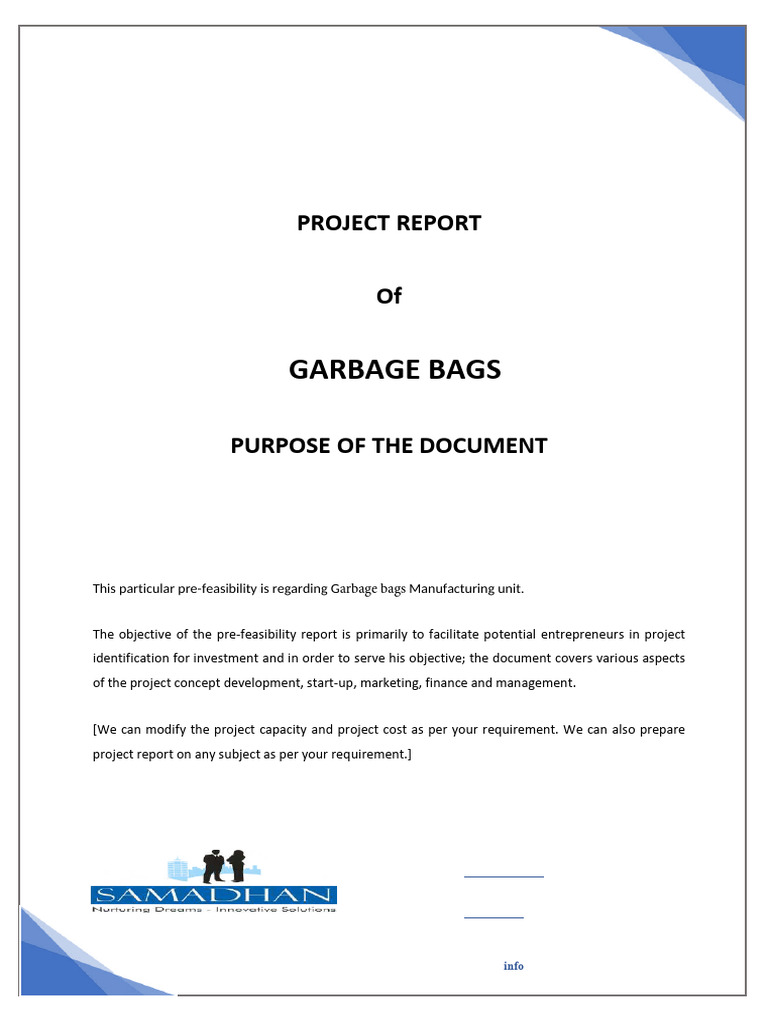 PROJECT REPORT

Of

GARBAGE BAGS

PURPOSE OF THE DOCUMENT

This particular pre-feasibility is regarding Garbage bags Manufacturing unit.

The objective of the pre-feasibility report is primarily to facilitate potential entrepreneurs in project identification for investment and in order to serve his objective; the document covers various aspects of the project concept development, start-up, marketing, finance and management.

[We can modify the project capacity and project cost as per your requirement. We can also prepare project report on any subject as per your requirement.]

SAMADHAN
Nurturing Dreams - Innovative Solutions

info